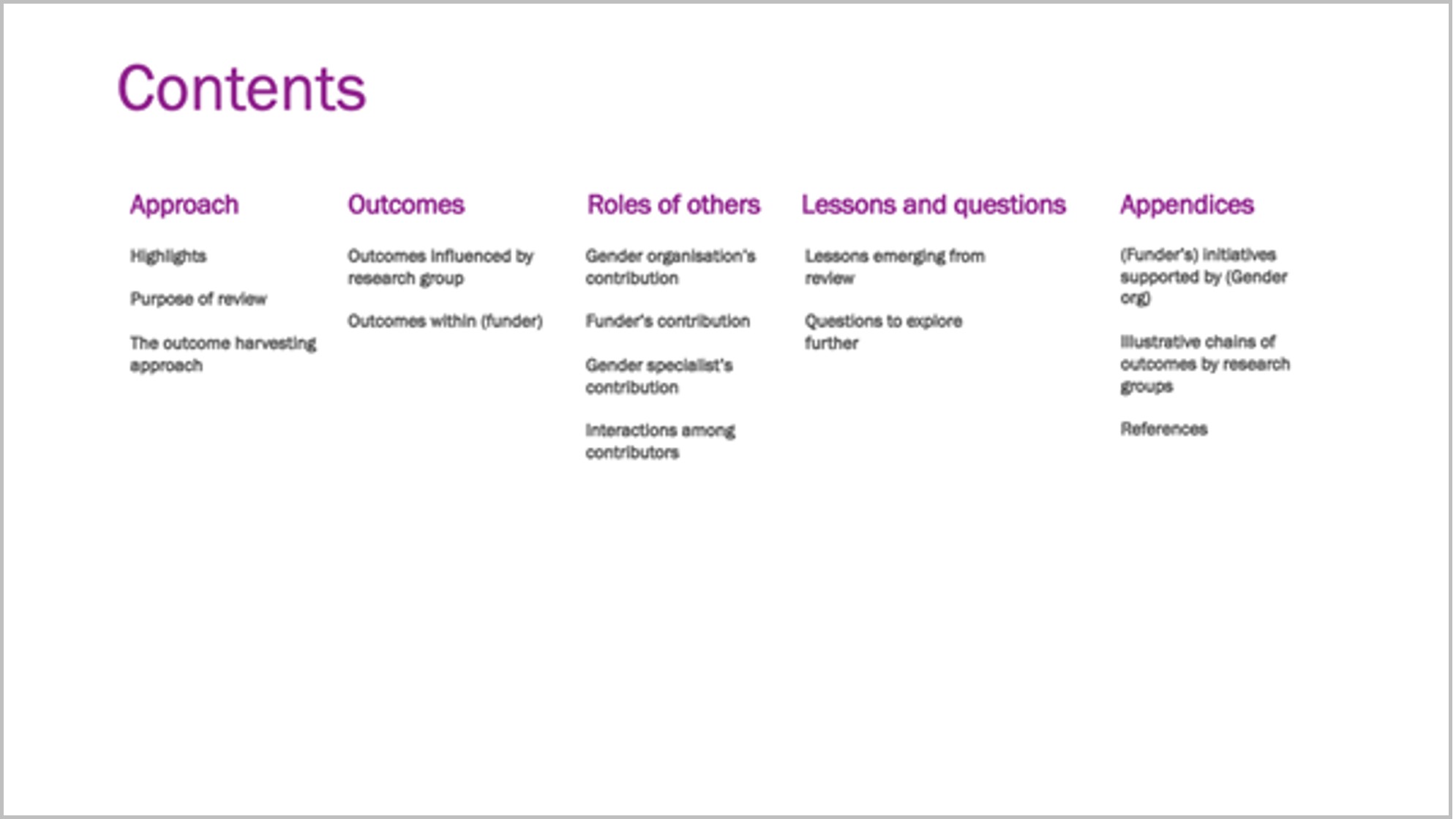 Contents

Approach

Highlights

Purpose of review

The outcome harvesting approach

Outcomes

Outcomes influenced by research group

Outcomes within (funder)

Roles of others

Gender organisation's contribution

Funder's contribution

Gender specialist's contribution

Interactions among contributors

Lessons and questions

Lessons emerging from review

Questions to explore further

Appendices

(Funder's) initiatives supported by (Gender org)

Illustrative chains of outcomes by research groups

References